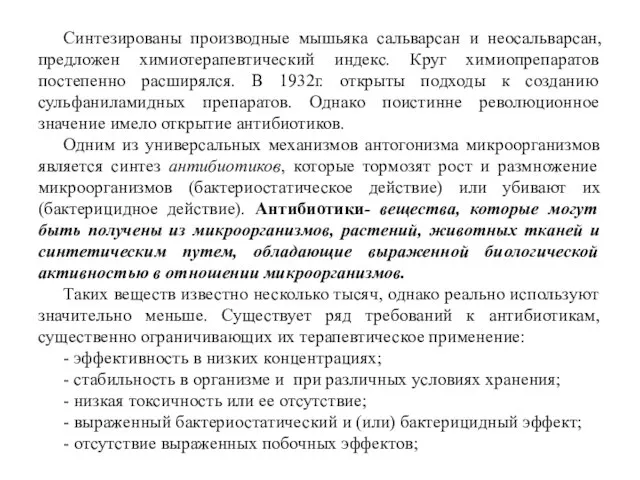 Синтезированы производные мышьяка сальварсан и неосальварсан, предложен химиотерапевтический индекс. Круг химиопрепаратов постепенно расширялся. В 1932г. открыты подходы к созданию сульфаниламидных препаратов. Однако поистинне революционное значение имело открытие антибиотиков.

Одним из универсальных механизмов антогонизма микроорганизмов является синтез антибиотиков, которые тормозят рост и размножение микроорганизмов (бактериостатическое действие) или убивают их (бактерицидное действие). Антибиотики- вещества, которые могут быть получены из микроорганизмов, растений, животных тканей и синтетическим путем, обладающие выраженной биологической активностью в отношении микроорганизмов.

Таких веществ известно несколько тысяч, однако реально используют значительно меньше. Существует ряд требований к антибиотикам, существенно ограничивающих их терапевтическое применение:

- эффективность в низких концентрациях;
- стабильность в организме и при различных условиях хранения;
- низкая токсичность или ее отсутствие;
- выраженный бактериостатический и (или) бактерицидный эффект;
- отсутствие выраженных побочных эффектов;